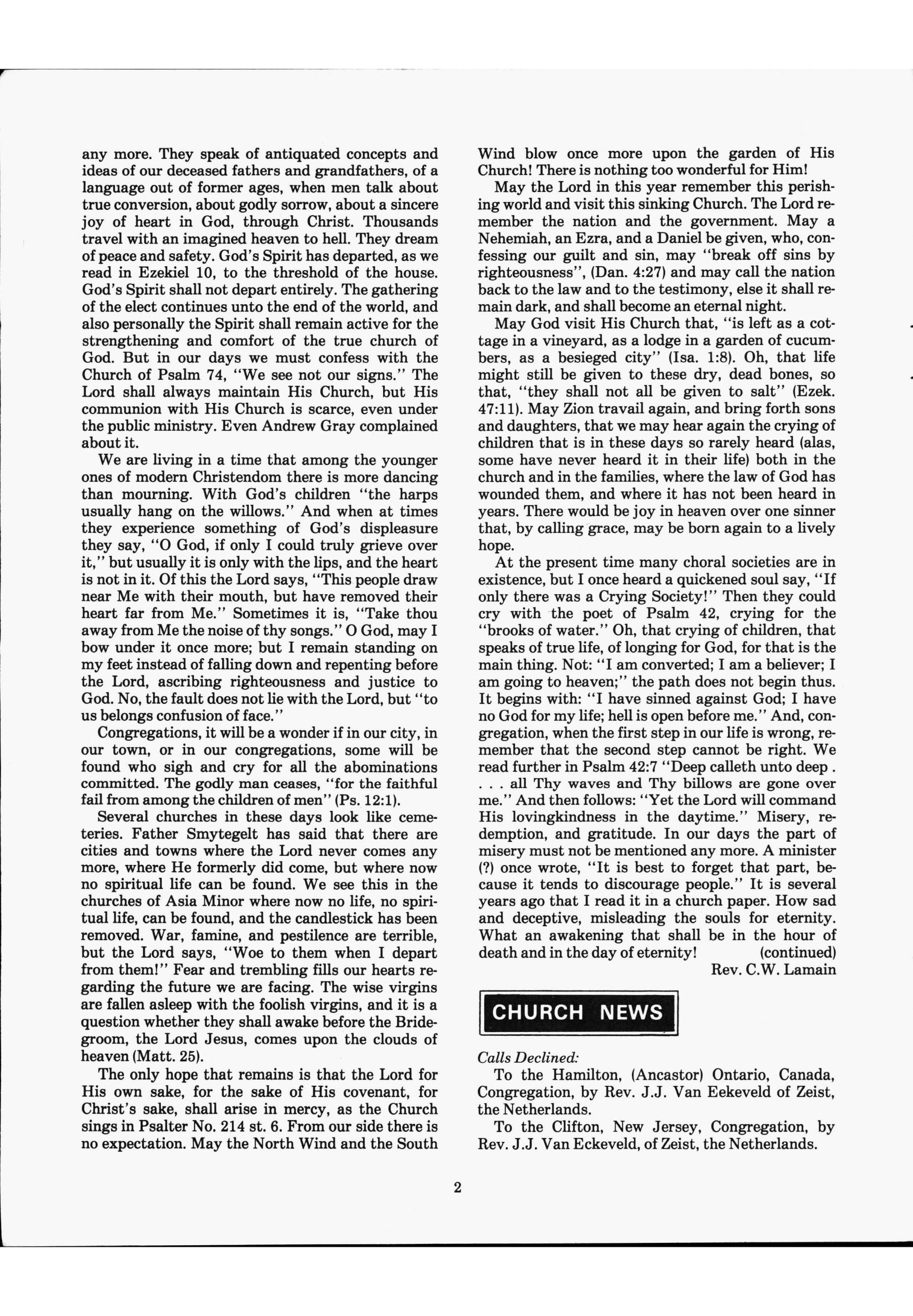 any more. They speak of antiquated concepts and ideas of our deceased fathers and grandfathers, of a language out of former ages, when men talk about true conversion, about godly sorrow, about a sincere joy of heart in God, through Christ. Thousands travel with an imagined heaven to hell. They dream of peace and safety. God's Spirit has departed, as we read in Ezekiel 10, to the threshold of the house. God's Spirit shall not depart entirely. The gathering of the elect continues unto the end of the world, and also personally the Spirit shall remain active for the strengthening and comfort of the true church of God. But in our days we must confess with the Church of Psalm 74, "We see not our signs." The Lord shall always maintain His Church, but His communion with His Church is scarce, even under the public ministry. Even Andrew Gray complained about it.

We are living in a time that among the younger ones of modern Christendom there is more dancing than mourning. With God's children "the harps usually hang on the willows." And when at times they experience something of God's displeasure they say, "O God, if only I could truly grieve over it," but usually it is only with the lips, and the heart is not in it. Of this the Lord says, "This people draw near Me with their mouth, but have removed their heart far from Me." Sometimes it is, "Take thou away from Me the noise of thy songs." O God, may I bow under it once more; but I remain standing on my feet instead of falling down and repenting before the Lord, ascribing righteousness and justice to God. No, the fault does not lie with the Lord, but "to us belongs confusion of face."

Congregations, it will be a wonder if in our city, in our town, or in our congregations, some will be found who sigh and cry for all the abominations committed. The godly man ceases, "for the faithful fail from among the children of men" (Ps. 12:1).

Several churches in these days look like cemeteries. Father Smytegelt has said that there are cities and towns where the Lord never comes any more, where He formerly did come, but where now no spiritual life can be found. We see this in the churches of Asia Minor where now no life, no spiritual life, can be found, and the candlestick has been removed. War, famine, and pestilence are terrible, but the Lord says, "Woe to them when I depart from them!" Fear and trembling fills our hearts regarding the future we are facing. The wise virgins are fallen asleep with the foolish virgins, and it is a question whether they shall awake before the Bridegroom, the Lord Jesus, comes upon the clouds of heaven (Matt. 25).

The only hope that remains is that the Lord for His own sake, for the sake of His covenant, for Christ's sake, shall arise in mercy, as the Church sings in Psalter No. 214 st. 6. From our side there is no expectation. May the North Wind and the South Wind blow once more upon the garden of His Church! There is nothing too wonderful for Him!

May the Lord in this year remember this perishing world and visit this sinking Church. The Lord remember the nation and the government. May a Nehemiah, an Ezra, and a Daniel be given, who, confessing our guilt and sin, may "break off sins by righteousness", (Dan. 4:27) and may call the nation back to the law and to the testimony, else it shall remain dark, and shall become an eternal night.

May God visit His Church that, "is left as a cottage in a vineyard, as a lodge in a garden of cucumbers, as a besieged city" (Isa. 1:8). Oh, that life might still be given to these dry, dead bones, so that, "they shall not all be given to salt" (Ezek. 47:11). May Zion travail again, and bring forth sons and daughters, that we may hear again the crying of children that is in these days so rarely heard (alas, some have never heard it in their life) both in the church and in the families, where the law of God has wounded them, and where it has not been heard in years. There would be joy in heaven over one sinner that, by calling grace, may be born again to a lively hope.

At the present time many choral societies are in existence, but I once heard a quickened soul say, "If only there was a Crying Society!" Then they could cry with the poet of Psalm 42, crying for the "brooks of water." Oh, that crying of children, that speaks of true life, of longing for God, for that is the main thing. Not: "I am converted; I am a believer; I am going to heaven;" the path does not begin thus. It begins with: "I have sinned against God; I have no God for my life; hell is open before me." And, congregation, when the first step in our life is wrong, remember that the second step cannot be right. We read further in Psalm 42:7 "Deep calleth unto deep . . . . all Thy waves and Thy billows are gone over me." And then follows: "Yet the Lord will command His lovingkindness in the daytime." Misery, redemption, and gratitude. In our days the part of misery must not be mentioned any more. A minister (?) once wrote, "It is best to forget that part, because it tends to discourage people." It is several years ago that I read it in a church paper. How sad and deceptive, misleading the souls for eternity. What an awakening that shall be in the hour of death and in the day of eternity! (continued)

Rev. C.W. Lamain

CHURCH NEWS

Calls Declined:

To the Hamilton, (Ancastor) Ontario, Canada, Congregation, by Rev. J.J. Van Eekeveld of Zeist, the Netherlands.

To the Clifton, New Jersey, Congregation, by Rev. J.J. Van Eckeveld, of Zeist, the Netherlands.

2